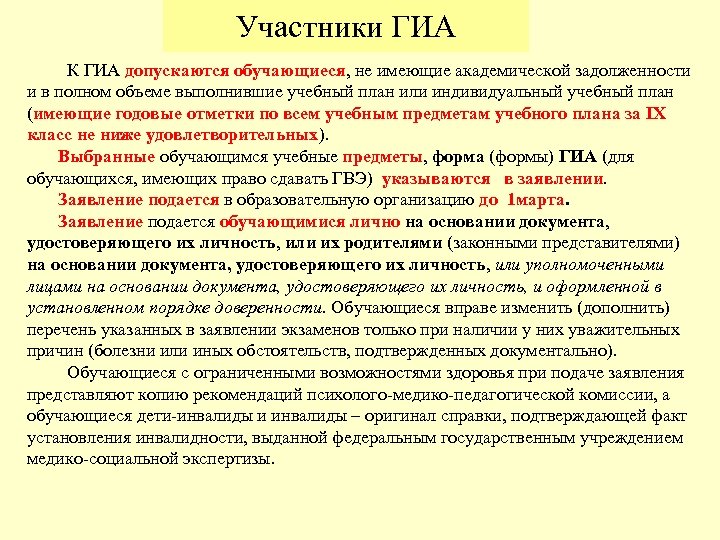 Участники ГИА

К ГИА допускаются обучающиеся, не имеющие академической задолженности и в полном объеме выполнившие учебный план или индивидуальный учебный план (имеющие годовые отметки по всем учебным предметам учебного плана за IX класс не ниже удовлетворительных).

Выбранные обучающимся учебные предметы, форма (формы) ГИА (для обучающихся, имеющих право сдавать ГВЭ) указываются в заявлении.

Заявление подается в образовательную организацию до 1марта.

Заявление подается обучающимися лично на основании документа, удостоверяющего их личность, или их родителями (законными представителями) на основании документа, удостоверяющего их личность, или уполномоченными лицами на основании документа, удостоверяющего их личность, и оформленной в установленном порядке доверенности. Обучающиеся вправе изменить (дополнить) перечень указанных в заявлении экзаменов только при наличии у них уважительных причин (болезни или иных обстоятельств, подтвержденных документально).

Обучающиеся с ограниченными возможностями здоровья при подаче заявления представляют копию рекомендаций психолого-медико-педагогической комиссии, а обучающиеся дети-инвалиды и инвалиды – оригинал справки, подтверждающей факт установления инвалидности, выданной федеральным государственным учреждением медико-социальной экспертизы.